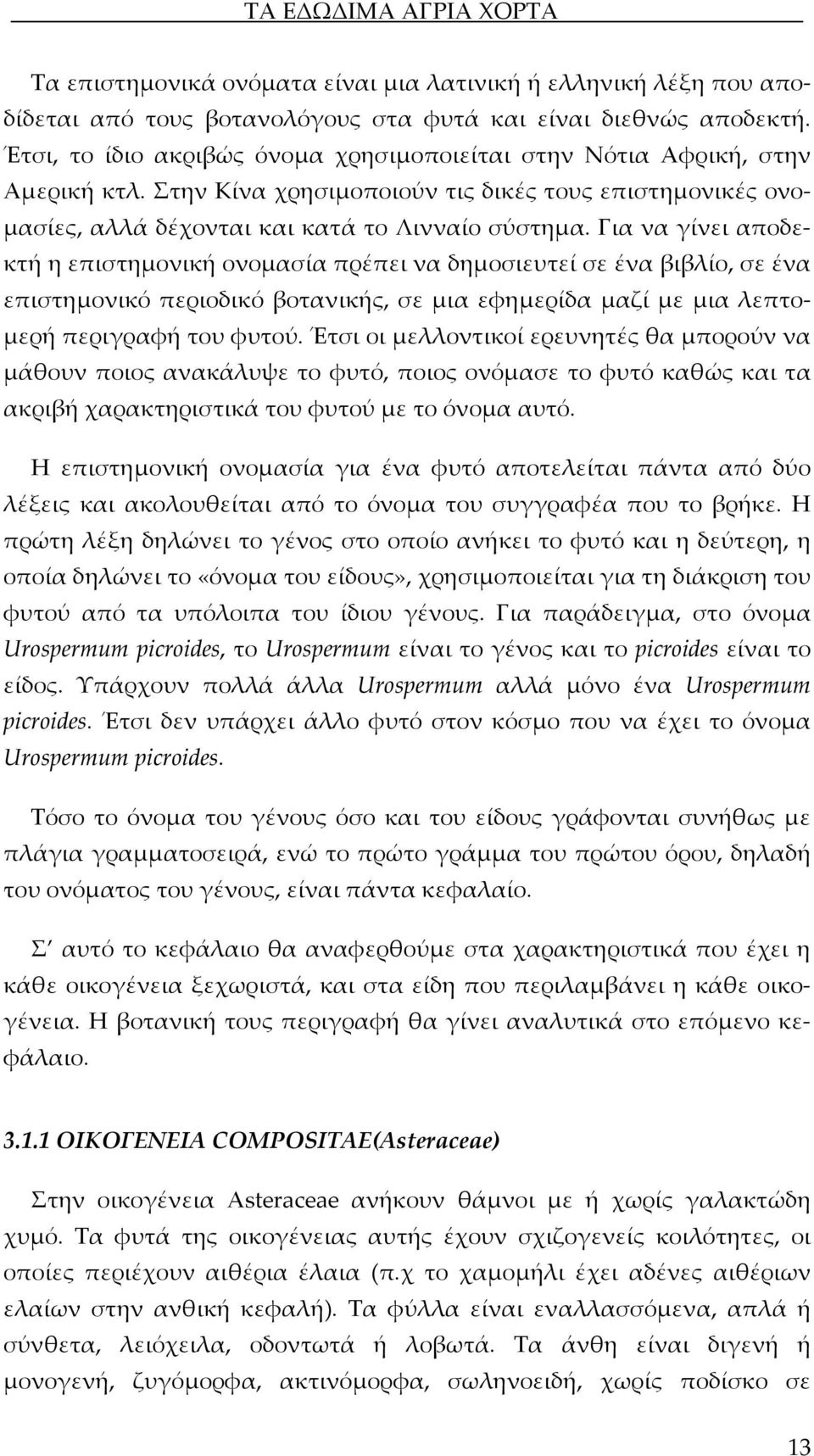 ΤΑ ΕΔΩΔΙΜΑ ΑΓΡΙΑ ΧΟΡΤΑ

Τα επιστημονικά ονόματα είναι μια λατινική ή ελληνική λέξη που αποδίδεται από τους βοτανολόγους στα φυτά και είναι διεθνώς αποδεκτή. Έτσι, το ίδιο ακριβώς όνομα χρησιμοποιείται στην Νότια Αφρική, στην Αμερική κτλ. Στην Κίνα χρησιμοποιούν τις δικές τους επιστημονικές ονομασίες, αλλά δέχονται και κατά το Λινναίο σύστημα. Για να γίνει αποδεκτή η επιστημονική ονομασία πρέπει να δημοσιευτεί σε ένα βιβλίο, σε ένα επιστημονικό περιοδικό βοτανικής, σε μια εφημερίδα μαζί με μια λεπτομερή περιγραφή του φυτού. Έτσι οι μελλοντικοί ερευνητές θα μπορούν να μάθουν ποιος ανακάλυψε το φυτό, ποιος ονόμασε το φυτό καθώς και τα ακριβή χαρακτηριστικά του φυτού με το όνομα αυτό.

Η επιστημονική ονομασία για ένα φυτό αποτελείται πάντα από δύο λέξεις και ακολουθείται από το όνομα του συγγραφέα που το βρήκε. Η πρώτη λέξη δηλώνει το γένος στο οποίο ανήκει το φυτό και η δεύτερη, η οποία δηλώνει το «όνομα του είδους», χρησιμοποιείται για τη διάκριση του φυτού από τα υπόλοιπα του ίδιου γένους. Για παράδειγμα, στο όνομα Urospermum picroides, το Urospermum είναι το γένος και το picroides είναι το είδος. Υπάρχουν πολλά άλλα Urospermum αλλά μόνο ένα Urospermum picroides. Έτσι δεν υπάρχει άλλο φυτό στον κόσμο που να έχει το όνομα Urospermum picroides.

Τόσο το όνομα του γένους όσο και του είδους γράφονται συνήθως με πλάγια γραμματοσειρά, ενώ το πρώτο γράμμα του πρώτου όρου, δηλαδή του ονόματος του γένους, είναι πάντα κεφαλαίο.

Σ' αυτό το κεφάλαιο θα αναφερθούμε στα χαρακτηριστικά που έχει η κάθε οικογένεια ξεχωριστά, και στα είδη που περιλαμβάνει η κάθε οικογένεια. Η βοτανική τους περιγραφή θα γίνει αναλυτικά στο επόμενο κεφάλαιο.

3.1.1 ΟΙΚΟΓΕΝΕΙΑ COMPOSITAE(Asteraceae)

Στην οικογένεια Asteraceae ανήκουν θάμνοι με ή χωρίς γαλακτώδη χυμό. Τα φυτά της οικογένειας αυτής έχουν σχιζογενείς κοιλότητες, οι οποίες περιέχουν αιθέρια έλαια (π.χ το χαμομήλι έχει αδένες αιθέριων ελαίων στην ανθική κεφαλή). Τα φύλλα είναι εναλλασσόμενα, απλά ή σύνθετα, λειόχειλα, οδοντωτά ή λοβωτά. Τα άνθη είναι διγενή ή μονογενή, ζυγόμορφα, ακτινόμορφα, σωληνοειδή, χωρίς ποδίσκο σε

13